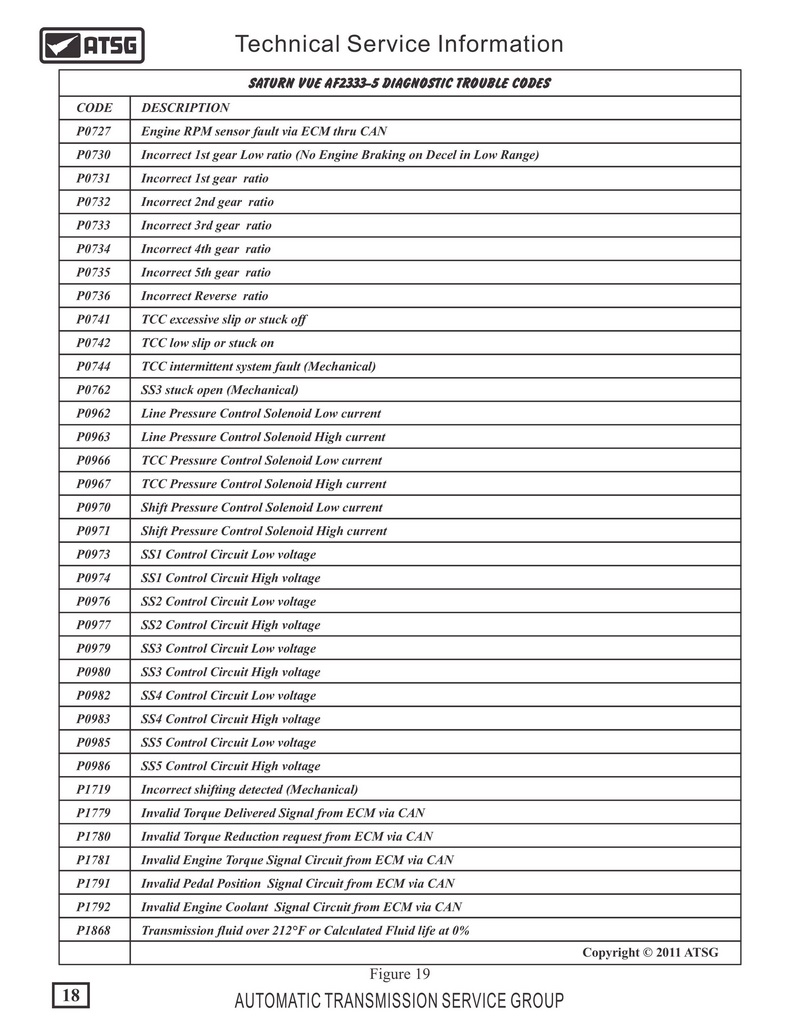 ATSG

Technical Service Information

SATURN VUE AF2333-5 DIAGNOSTIC TROUBLE CODES

| CODE | DESCRIPTION |
|---|---|
| P0727 | Engine RPM sensor fault via ECM thru CAN |
| P0730 | Incorrect 1st gear Low ratio (No Engine Braking on Decel in Low Range) |
| P0731 | Incorrect 1st gear ratio |
| P0732 | Incorrect 2nd gear ratio |
| P0733 | Incorrect 3rd gear ratio |
| P0734 | Incorrect 4th gear ratio |
| P0735 | Incorrect 5th gear ratio |
| P0736 | Incorrect Reverse ratio |
| P0741 | TCC excessive slip or stuck off |
| P0742 | TCC low slip or stuck on |
| P0744 | TCC intermittent system fault (Mechanical) |
| P0762 | SS3 stuck open (Mechanical) |
| P0962 | Line Pressure Control Solenoid Low current |
| P0963 | Line Pressure Control Solenoid High current |
| P0966 | TCC Pressure Control Solenoid Low current |
| P0967 | TCC Pressure Control Solenoid High current |
| P0970 | Shift Pressure Control Solenoid Low current |
| P0971 | Shift Pressure Control Solenoid High current |
| P0973 | SS1 Control Circuit Low voltage |
| P0974 | SS1 Control Circuit High voltage |
| P0976 | SS2 Control Circuit Low voltage |
| P0977 | SS2 Control Circuit High voltage |
| P0979 | SS3 Control Circuit Low voltage |
| P0980 | SS3 Control Circuit High voltage |
| P0982 | SS4 Control Circuit Low voltage |
| P0983 | SS4 Control Circuit High voltage |
| P0985 | SS5 Control Circuit Low voltage |
| P0986 | SS5 Control Circuit High voltage |
| P1719 | Incorrect shifting detected (Mechanical) |
| P1779 | Invalid Torque Delivered Signal from ECM via CAN |
| P1780 | Invalid Torque Reduction request from ECM via CAN |
| P1781 | Invalid Engine Torque Signal Circuit from ECM via CAN |
| P1791 | Invalid Pedal Position Signal Circuit from ECM via CAN |
| P1792 | Invalid Engine Coolant Signal Circuit from ECM via CAN |
| P1868 | Transmission fluid over 212°F or Calculated Fluid life at 0% |
| | Copyright © 2011 ATSG |

Figure 19

18

AUTOMATIC TRANSMISSION SERVICE GROUP